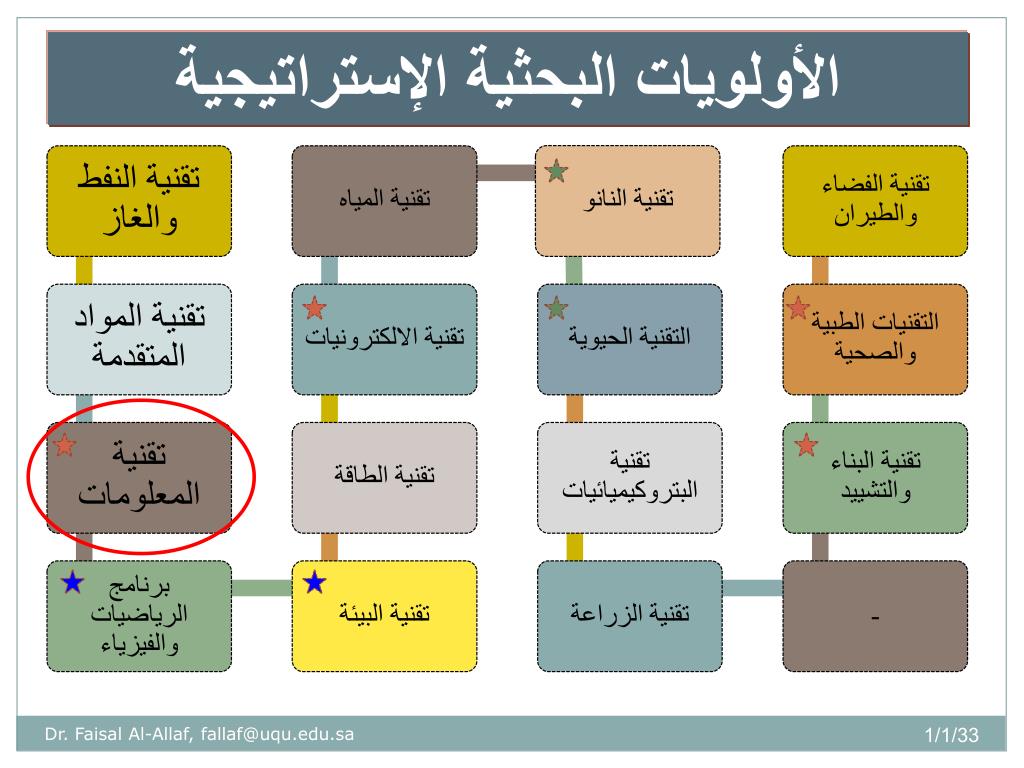 الأولويات البحثية الإستراتيجية

تقنية الفضاء والطيران

تقنية النانو

تقنية المياه

تقنية النفط والغاز

التقنيات الطبية والصحية

التقنية الحيوية

تقنية الالكترونيات

تقنية المواد المتقدمة

تقنية البناء والتشييد

تقنية البتروكيميائيات

تقنية الطاقة

تقنية المعلومات

-

تقنية الزراعة

تقنية البيئة

برنامج الرياضيات والفيزياء

Dr. Faisal Al-Allaf, fallaf@uqu.edu.sa

1/1/33